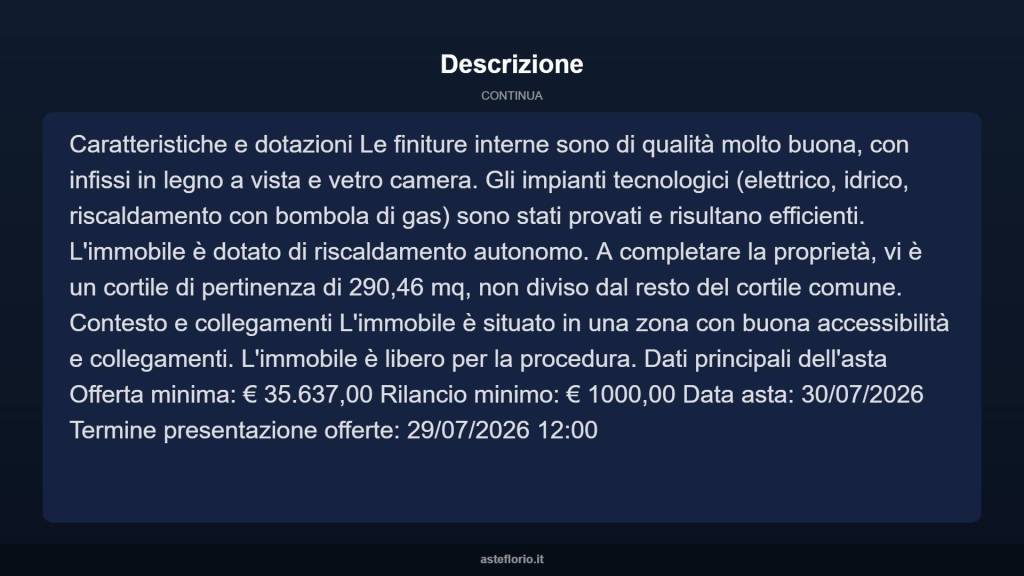 Descrizione

CONTINUA

Caratteristiche e dotazioni Le finiture interne sono di qualità molto buona, con infissi in legno a vista e vetro camera. Gli impianti tecnologici (elettrico, idrico, riscaldamento con bombola di gas) sono stati provati e risultano efficienti. L'immobile è dotato di riscaldamento autonomo. A completare la proprietà, vi è un cortile di pertinenza di 290,46 mq, non diviso dal resto del cortile comune. Contesto e collegamenti L'immobile è situato in una zona con buona accessibilità e collegamenti. L'immobile è libero per la procedura. Dati principali dell'asta Offerta minima: € 35.637,00 Rilancio minimo: € 1000,00 Data asta: 30/07/2026 Termine presentazione offerte: 29/07/2026 12:00

asteflorio.it